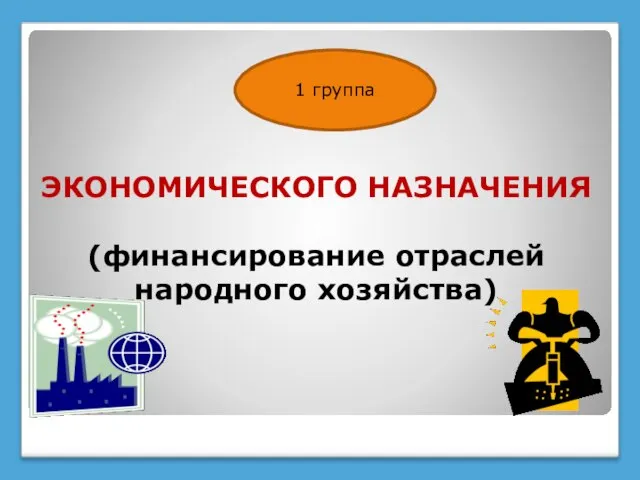 1 группа

ЭКОНОМИЧЕСКОГО НАЗНАЧЕНИЯ

(финансирование отраслей народного хозяйства)